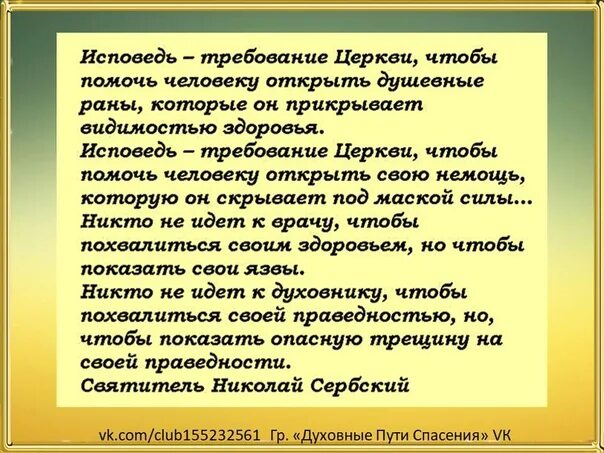 Исповедь – требование Церкви, чтобы помочь человеку открыть душевные раны, которые он прикрывает видимостью здоровья.
Исповедь – требование Церкви, чтобы помочь человеку открыть свою немощь, которую он скрывает под маской силы...
Никто не идет к врачу, чтобы похвалиться своим здоровьем, но чтобы показать свои язвы.
Никто не идет к духовнику, чтобы похвалиться своей праведностью, но, чтобы показать опасную трещину на своей праведности.
Святитель Николай Сербский

vk.com/club155232561 Гр. «Духовные Пути Спасения» VK